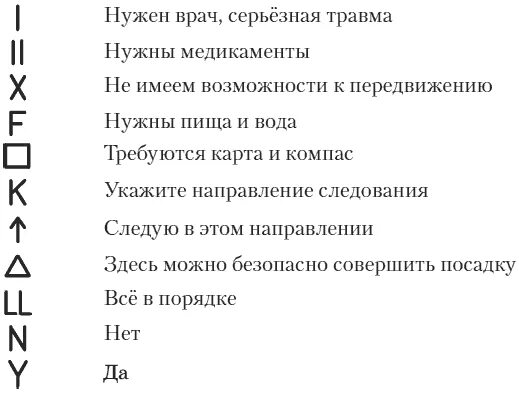 I Нужен врач, серьёзная травма
II Нужны медикаменты
X Не имеем возможности к передвижению
F Нужны пища и вода
□ Требуются карта и компас
K Укажите направление следования
↑ Следую в этом направлении
△ Здесь можно безопасно совершить посадку
LL Всё в порядке
N Нет
Y Да